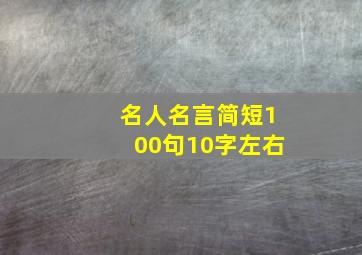 名人名言简短100句10字左右